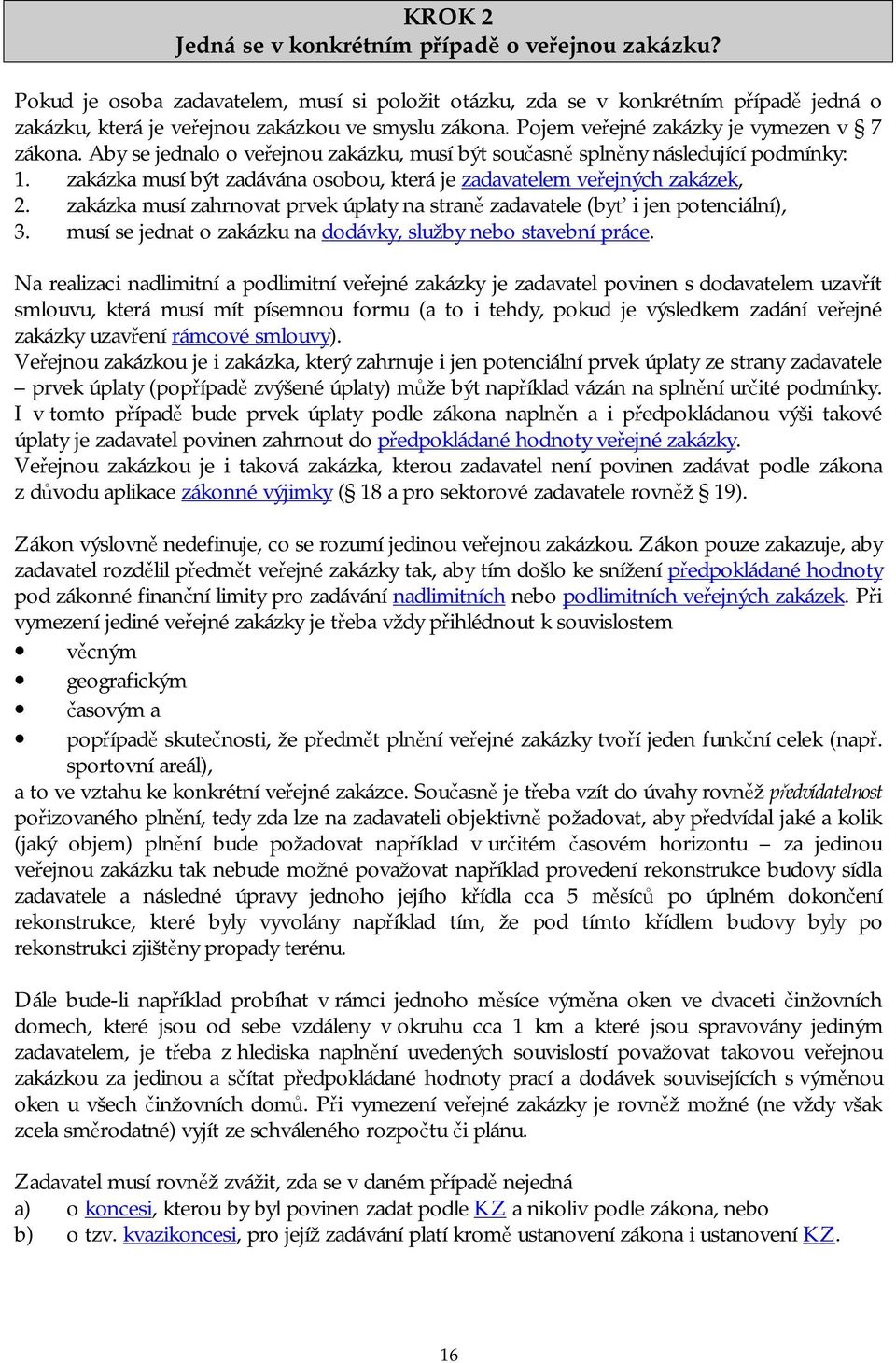 KROK 2
Jedná se v konkrétním případě o veřejnou zakázku?

Pokud je osoba zadavatelem, musí si položit otázku, zda se v konkrétním případě jedná o zakázku, která je veřejnou zakázkou ve smyslu zákona. Pojem veřejné zakázky je vymezen v § 7 zákona. Aby se jednalo o veřejnou zakázku, musí být současně splněny následující podmínky:
1. zakázka musí být zadávána osobou, která je zadavatelem veřejných zakázek,
2. zakázka musí zahrnovat prvek úplaty na straně zadavatele (byť i jen potenciální),
3. musí se jednat o zakázku na dodávky, služby nebo stavební práce.

Na realizaci nadlimitní a podlimitní veřejné zakázky je zadavatel povinen s dodavatelem uzavřít smlouvu, která musí mít písemnou formu (a to i tehdy, pokud je výsledkem zadání veřejné zakázky uzavření rámcové smlouvy).
Veřejnou zakázkou je i zakázka, který zahrnuje i jen potenciální prvek úplaty ze strany zadavatele – prvek úplaty (popřípadě zvýšené úplaty) může být například vázán na splnění určité podmínky. I v tomto případě bude prvek úplaty podle zákona naplněn a i předpokládanou výši takové úplaty je zadavatel povinen zahrnout do předpokládané hodnoty veřejné zakázky.
Veřejnou zakázkou je i taková zakázka, kterou zadavatel není povinen zadávat podle zákona z důvodu aplikace zákonné výjimky (§ 18 a pro sektorové zadavatele rovněž § 19).

Zákon výslovně nedefinuje, co se rozumí jedinou veřejnou zakázkou. Zákon pouze zakazuje, aby zadavatel rozdělil předmět veřejné zakázky tak, aby tím došlo ke snížení předpokládané hodnoty pod zákonné finanční limity pro zadávání nadlimitních nebo podlimitních veřejných zakázek. Při vymezení jediné veřejné zakázky je třeba vždy přihlédnout k souvislostem
• věcným
• geografickým
• časovým a
• popřípadě skutečnosti, že předmět plnění veřejné zakázky tvoří jeden funkční celek (např. sportovní areál),
a to ve vztahu ke konkrétní veřejné zakázce. Současně je třeba vzít do úvahy rovněž předvídatelnost pořizovaného plnění, tedy zda lze na zadavateli objektivně požadovat, aby předvídal jaké a kolik (jaký objem) plnění bude požadovat například v určitém časovém horizontu – za jedinou veřejnou zakázku tak nebude možné považovat například provedení rekonstrukce budovy sídla zadavatele a následné úpravy jednoho jejího křídla cca 5 měsíců po úplném dokončení rekonstrukce, které byly vyvolány například tím, že pod tímto křídlem budovy byly po rekonstrukci zjištěny propady terénu.

Dále bude-li například probíhat v rámci jednoho měsíce výměna oken ve dvaceti činžovních domech, které jsou od sebe vzdáleny v okruhu cca 1 km a které jsou spravovány jediným zadavatelem, je třeba z hlediska naplnění uvedených souvislostí považovat takovou veřejnou zakázkou za jedinou a sčítat předpokládané hodnoty prací a dodávek souvisejících s výměnou oken u všech činžovních domů. Při vymezení veřejné zakázky je rovněž možné (ne vždy však zcela směrodatné) vyjít ze schváleného rozpočtu či plánu.

Zadavatel musí rovněž zvážit, zda se v daném případě nejedná
a) o koncesi, kterou by byl povinen zadat podle KZ a nikoliv podle zákona, nebo
b) o tzv. kvazikoncesi, pro jejíž zadávání platí kromě ustanovení zákona i ustanovení KZ.

16